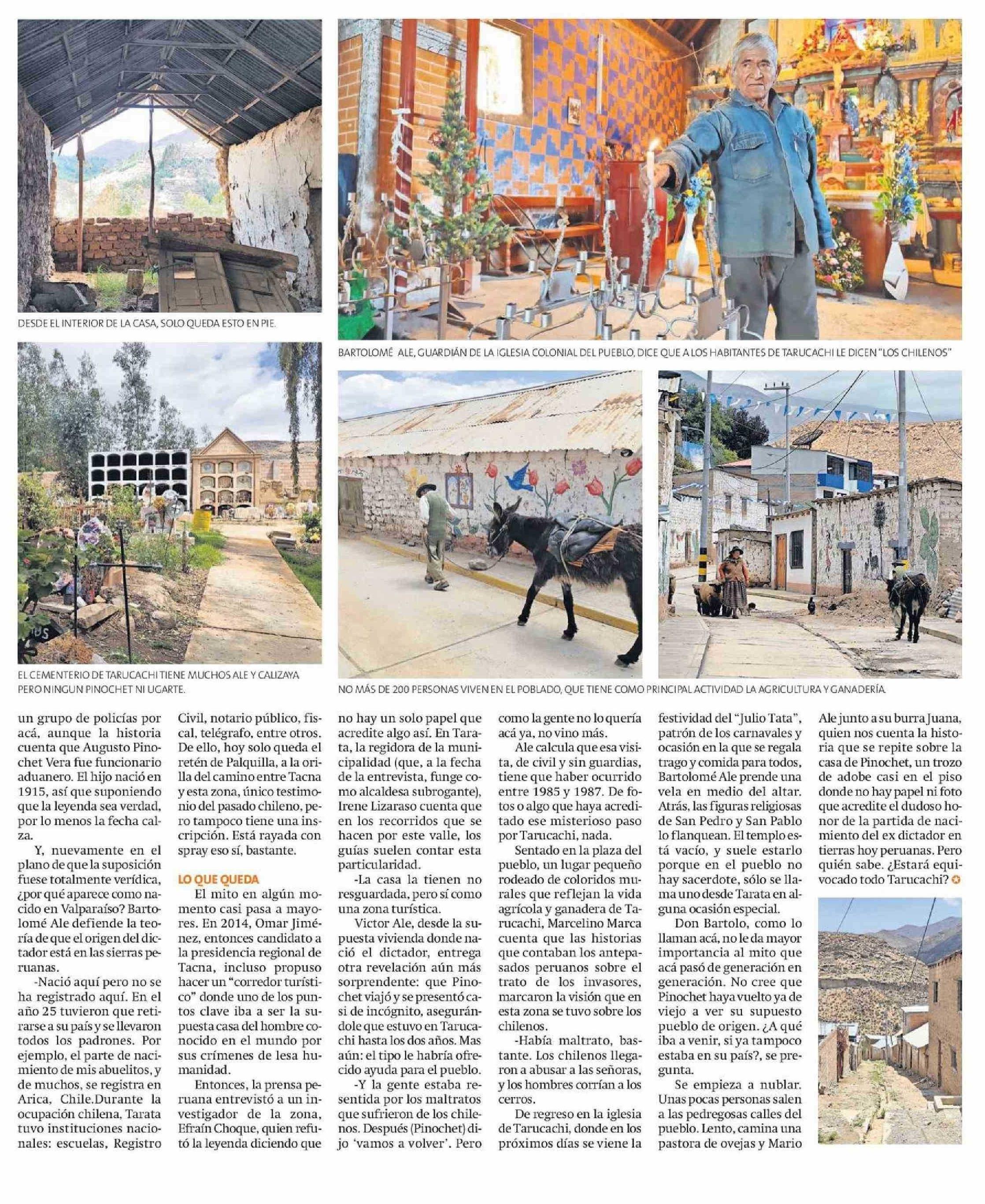 DESDE EL INTERIOR DE LA CASA, SOLO QUEDA ESTO EN PIE.

BARTOLOMÉ ALE, GUARDIÁN DE LA IGLESIA COLONIAL DEL PUEBLO, DICE QUE A LOS HABITANTES DE TARUCACHI LE DICEN "LOS CHILENOS"

EL CEMENTERIO DE TARUCACHI TIENE MUCHOS ALE Y CALIZAYA PERO NINGUN PINOCHET NI UGARTE.

NO MÁS DE 200 PERSONAS VIVEN EN EL POBLADO, QUE TIENE COMO PRINCIPAL ACTIVIDAD LA AGRICULTURA Y GANADERÍA.

un grupo de policías por acá, aunque la historia cuenta que Augusto Pinochet Vera fue funcionario aduanero. El hijo nació en 1915, así que suponiendo que la leyenda sea verdad, por lo menos la fecha calza.

Y, nuevamente en el plano de que la suposición fuese totalmente verídica, ¿por qué aparece como nacido en Valparaíso? Bartolomé Ale defiende la teoría de que el origen del dictador está en las sierras peruanas.

-Nació aquí pero no se ha registrado aquí. En el año 25 tuvieron que retirarse a su país y se llevaron todos los padrones. Por ejemplo, el parte de nacimiento de mis abuelitos, y de muchos, se registra en Arica, Chile.Durante la ocupación chilena, Tarata tuvo instituciones nacionales: escuelas, Registro Civil, notario público, fiscal, telégrafo, entre otros. De ello, hoy solo queda el retén de Palquilla, a la orilla del camino entre Tacna y esta zona, único testimonio del pasado chileno, pero tampoco tiene una inscripción. Está rayada con spray eso sí, bastante.

LO QUE QUEDA

El mito en algún momento casi pasa a mayores. En 2014, Omar Jiménez, entonces candidato a la presidencia regional de Tacna, incluso propuso hacer un "corredor turístico" donde uno de los puntos clave iba a ser la supuesta casa del hombre conocido en el mundo por sus crímenes de lesa humanidad.

Entonces, la prensa peruana entrevistó a un investigador de la zona, Efraín Choque, quien refutó la leyenda diciendo que no hay un solo papel que acredite algo así. En Tarata, la regidora de la municipalidad (que, a la fecha de la entrevista, funge como alcaldesa subrogante), Irene Lizaraso cuenta que en los recorridos que se hacen por este valle, los guías suelen contar esta particularidad.

-La casa la tienen no resguardada, pero sí como una zona turística.

Victor Ale, desde la supuesta vivienda donde nació el dictador, entrega otra revelación aún más sorprendente: que Pinochet viajó y se presentó casi de incógnito, asegurándole que estuvo en Tarucachi hasta los dos años. Mas aún: el tipo le habría ofrecido ayuda para el pueblo.

-Y la gente estaba resentida por los maltratos que sufrieron de los chilenos. Después (Pinochet) dijo 'vamos a volver'. Pero como la gente no lo quería acá ya, no vino más.

Ale calcula que esa visita, de civil y sin guardias, tiene que haber ocurrido entre 1985 y 1987. De fotos o algo que haya acreditado ese misterioso paso por Tarucachi, nada.

Sentado en la plaza del pueblo, un lugar pequeño rodeado de coloridos murales que reflejan la vida agrícola y ganadera de Tarucachi, Marcelino Marca cuenta que las historias que contaban los antepasados peruanos sobre el trato de los invasores, marcaron la visión que en esta zona se tuvo sobre los chilenos.

-Había maltrato, bastante. Los chilenos llegaron a abusar a las señoras, y los hombres corrían a los cerros.

De regreso en la iglesia de Tarucachi, donde en los próximos días se viene la festividad del "Julio Tata", patrón de los carnavales y ocasión en la que se regala trago y comida para todos, Bartolomé Ale prende una vela en medio del altar. Atrás, las figuras religiosas de San Pedro y San Pablo lo flanquean. El templo está vacío, y suele estarlo porque en el pueblo no hay sacerdote, sólo se llama uno desde Tarata en alguna ocasión especial.

Don Bartolo, como lo llaman acá, no le da mayor importancia al mito que acá pasó de generación en generación. No cree que Pinochet haya vuelto ya de viejo a ver su supuesto pueblo de origen. ¿A qué iba a venir, si ya tampoco estaba en su país?, se pregunta.

Se empieza a nublar. Unas pocas personas salen a las pedregosas calles del pueblo. Lento, camina una pastora de ovejas y Mario Ale junto a su burra Juana, quien nos cuenta la historia que se repite sobre la casa de Pinochet, un trozo de adobe casi en el piso donde no hay papel ni foto que acredite el dudoso honor de la partida de nacimiento del ex dictador en tierras hoy peruanas. Pero quién sabe. ¿Estará equivocado todo Tarucachi?